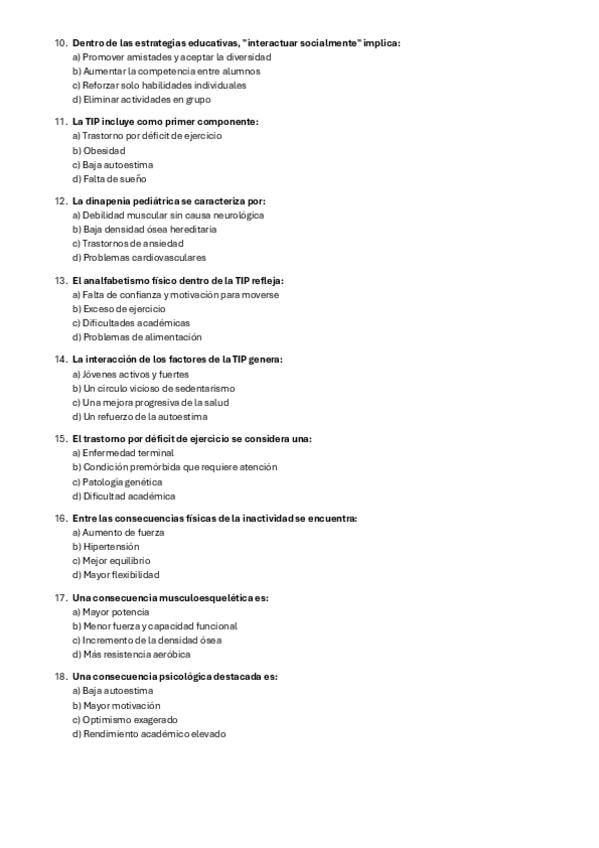 10. Dentro de las estrategias educativas, "interactuar socialmente" implica:
a) Promover amistades y aceptar la diversidad
b) Aumentar la competencia entre alumnos
c) Reforzar solo habilidades individuales
d) Eliminar actividades en grupo

11. La TIP incluye como primer componente:
a) Trastorno por déficit de ejercicio
b) Obesidad
c) Baja autoestima
d) Falta de sueño

12. La dinapenia pediátrica se caracteriza por:
a) Debilidad muscular sin causa neurológica
b) Baja densidad ósea hereditaria
c) Trastornos de ansiedad
d) Problemas cardiovasculares

13. El analfabetismo físico dentro de la TIP refleja:
a) Falta de confianza y motivación para moverse
b) Exceso de ejercicio
c) Dificultades académicas
d) Problemas de alimentación

14. La interacción de los factores de la TIP genera:
a) Jóvenes activos y fuertes
b) Un círculo vicioso de sedentarismo
c) Una mejora progresiva de la salud
d) Un refuerzo de la autoestima

15. El trastorno por déficit de ejercicio se considera una:
a) Enfermedad terminal
b) Condición premórbida que requiere atención
c) Patología genética
d) Dificultad académica

16. Entre las consecuencias físicas de la inactividad se encuentra:
a) Aumento de fuerza
b) Hipertensión
c) Mejor equilibrio
d) Mayor flexibilidad

17. Una consecuencia musculoesquelética es:
a) Mayor potencia
b) Menor fuerza y capacidad funcional
c) Incremento de la densidad ósea
d) Más resistencia aeróbica

18. Una consecuencia psicológica destacada es:
a) Baja autoestima
b) Mayor motivación
c) Optimismo exagerado
d) Rendimiento académico elevado